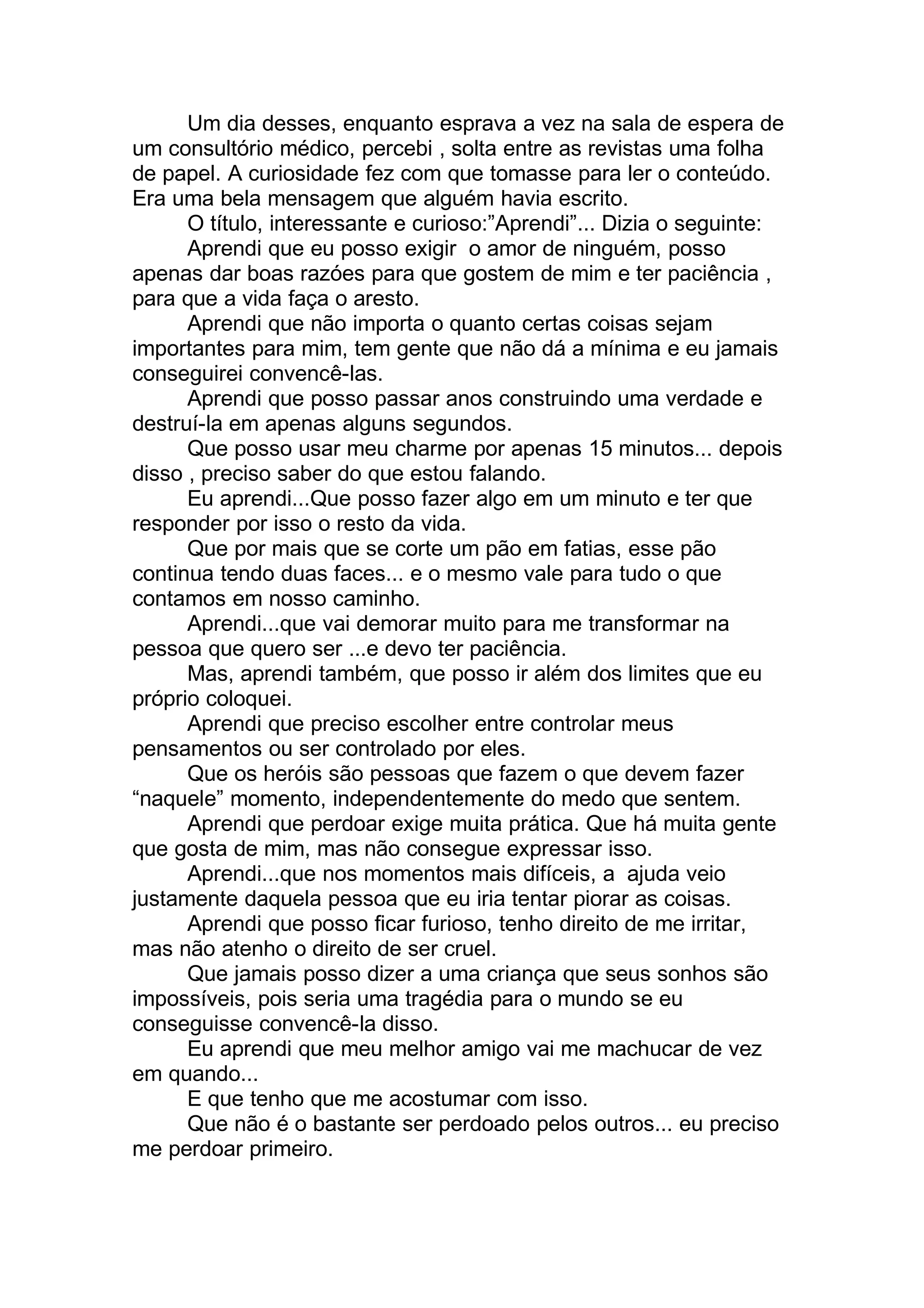 Um dia desses, enquanto esprava a vez na sala de espera de um consultório médico, percebi , solta entre as revistas uma folha de papel. A curiosidade fez com que tomasse para ler o conteúdo. Era uma bela mensagem que alguém havia escrito.

O título, interessante e curioso:”Aprendi”... Dizia o seguinte:

Aprendi que eu posso exigir o amor de ninguém, posso apenas dar boas razóes para que gostem de mim e ter paciência , para que a vida faça o aresto.

Aprendi que não importa o quanto certas coisas sejam importantes para mim, tem gente que não dá a mínima e eu jamais conseguirei convencê-las.

Aprendi que posso passar anos construindo uma verdade e destruí-la em apenas alguns segundos.

Que posso usar meu charme por apenas 15 minutos... depois disso , preciso saber do que estou falando.

Eu aprendi...Que posso fazer algo em um minuto e ter que responder por isso o resto da vida.

Que por mais que se corte um pão em fatias, esse pão continua tendo duas faces... e o mesmo vale para tudo o que contamos em nosso caminho.

Aprendi...que vai demorar muito para me transformar na pessoa que quero ser ...e devo ter paciência.

Mas, aprendi também, que posso ir além dos limites que eu próprio coloquei.

Aprendi que preciso escolher entre controlar meus pensamentos ou ser controlado por eles.

Que os heróis são pessoas que fazem o que devem fazer “naquele” momento, independentemente do medo que sentem.

Aprendi que perdoar exige muita prática. Que há muita gente que gosta de mim, mas não consegue expressar isso.

Aprendi...que nos momentos mais difíceis, a ajuda veio justamente daquela pessoa que eu iria tentar piorar as coisas.

Aprendi que posso ficar furioso, tenho direito de me irritar, mas não atenho o direito de ser cruel.

Que jamais posso dizer a uma criança que seus sonhos são impossíveis, pois seria uma tragédia para o mundo se eu conseguisse convencê-la disso.

Eu aprendi que meu melhor amigo vai me machucar de vez em quando...

E que tenho que me acostumar com isso.

Que não é o bastante ser perdoado pelos outros... eu preciso me perdoar primeiro.